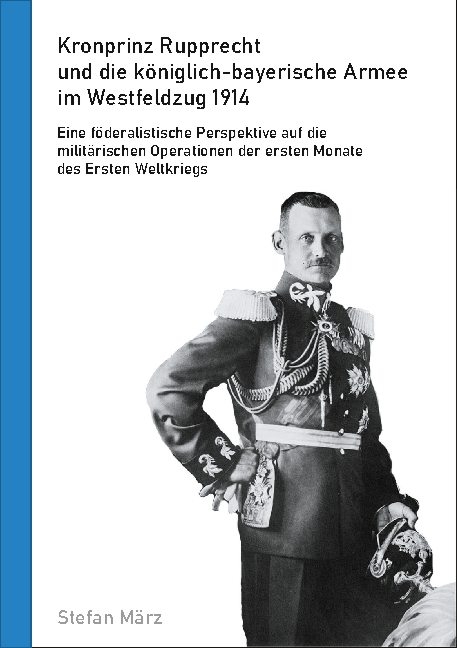 Kronprinz Rupprecht und die königlich-bayerische Armee im Westfeldzug 1914

Eine föderalistische Perspektive auf die militärischen Operationen der ersten Monate des Ersten Weltkriegs

Stefan März